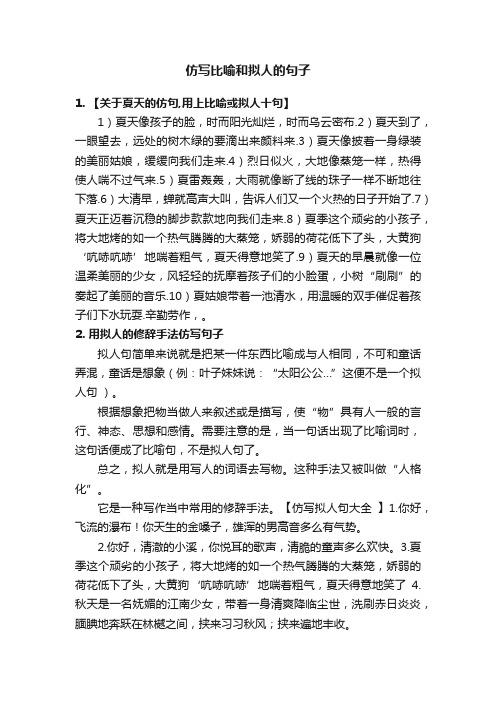 仿写比喻和拟人的句子

1. 【关于夏天的仿句,用上比喻或拟人十句】

1）夏天像孩子的脸，时而阳光灿烂，时而乌云密布.2）夏天到了，一眼望去，远处的树木绿的要滴出来颜料来.3）夏天像披着一身绿装的美丽姑娘，缓缓向我们走来.4）烈日似火，大地像蒸笼一样，热得使人喘不过气来.5）夏雷轰轰，大雨就像断了线的珠子一样不断地往下落.6）大清早，蝉就高声大叫，告诉人们又一个火热的日子开始了.7）夏天正迈着沉稳的脚步款款地向我们走来.8）夏季这个顽劣的小孩子，将大地烤的如一个热气腾腾的大蒸笼，娇弱的荷花低下了头，大黄狗‘吭哧吭哧’地喘着粗气，夏天得意地笑了.9）夏天的早晨就像一位温柔美丽的少女，风轻轻的抚摩着孩子们的小脸蛋，小树“刷刷”的奏起了美丽的音乐.10）夏姑娘带着一池清水，用温暖的双手催促着孩子们下水玩耍.辛勤劳作，。

2. 用拟人的修辞手法仿写句子

拟人句简单来说就是把某一件东西比喻成与人相同，不可和童话弄混，童话是想象（例：叶子妹妹说：“太阳公公...”这便不是一个拟人句 ）。

根据想象把物当做人来叙述或是描写，使“物”具有人一般的言行、神态、思想和感情。需要注意的是，当一句话出现了比喻词时，这句话便成了比喻句，不是拟人句了。

总之，拟人就是用写人的词语去写物。这种手法又被叫做“人格化”。

它是一种写作当中常用的修辞手法。【仿写拟人句大全 】1.你好，飞流的瀑布！你天生的金嗓子，雄浑的男高音多么有气势。

2.你好，清澈的小溪，你悦耳的歌声，清脆的童声多么欢快。3.夏季这个顽劣的小孩子，将大地烤的如一个热气腾腾的大蒸笼，娇弱的荷花低下了头，大黄狗‘吭哧吭哧’地喘着粗气，夏天得意地笑了 4.秋天是一名妩媚的江南少女，带着一身清爽降临尘世，洗刷赤日炎炎，腼腆地奔跃在林樾之间，挟来习习秋风；挟来遍地丰收。